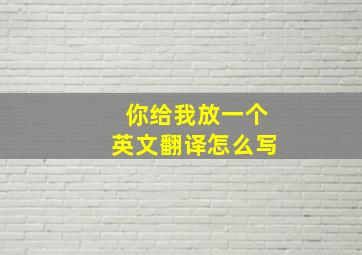 你给我放一个
英文翻译怎么写